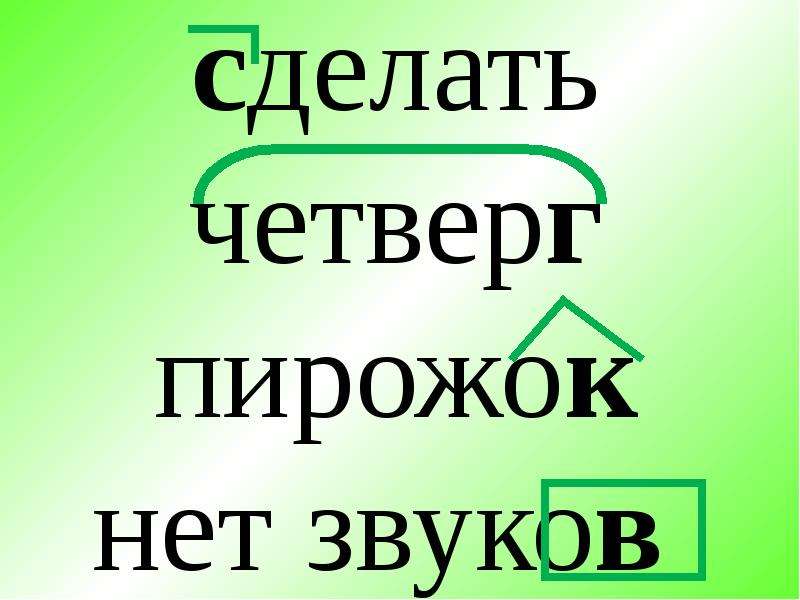 сделать
четверг
пирожок
нет звуков